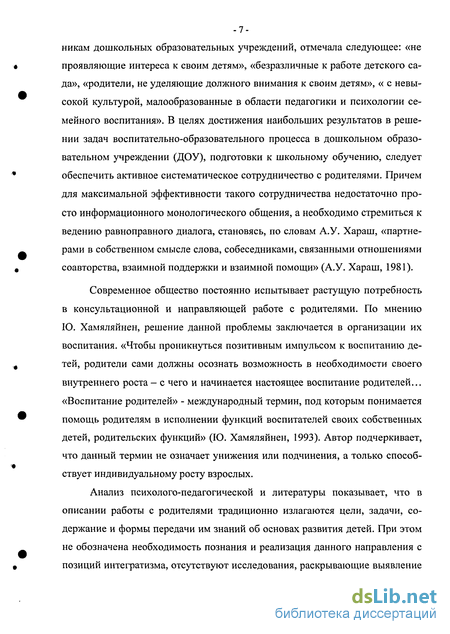 - 7 -

никам дошкольных образовательных учреждений, отмечала следующее: «не проявляющие интереса к своим детям», «безразличные к работе детского сада», «родители, не уделяющие должного внимания к своим детям», « с невысокой культурой, малообразованные в области педагогики и психологии семейного воспитания». В целях достижения наибольших результатов в решении задач воспитательно-образовательного процесса в дошкольном образовательном учреждении (ДОУ), подготовки к школьному обучению, следует обеспечить активное систематическое сотрудничество с родителями. Причем для максимальной эффективности такого сотрудничества недостаточно просто информационного монологического общения, а необходимо стремиться к ведению равноправного диалога, становясь, по словам А.У. Хараш, «партнерами в собственном смысле слова, собеседниками, связанными отношениями соавторства, взаимной поддержки и взаимной помощи» (А.У. Хараш, 1981).

Современное общество постоянно испытывает растущую потребность в консультационной и направляющей работе с родителями. По мнению Ю. Хамяляйнен, решение данной проблемы заключается в организации их воспитания. «Чтобы проникнуться позитивным импульсом к воспитанию детей, родители сами должны осознать возможность в необходимости своего внутреннего роста – с чего и начинается настоящее воспитание родителей… «Воспитание родителей» - международный термин, под которым понимается помощь родителям в исполнении функций воспитателей своих собственных детей, родительских функций» (Ю. Хамяляйнен, 1993). Автор подчеркивает, что данный термин не означает унижения или подчинения, а только способствует индивидуальному росту взрослых.

Анализ психолого-педагогической и литературы показывает, что в описании работы с родителями традиционно излагаются цели, задачи, содержание и формы передачи им знаний об основах развития детей. При этом не обозначена необходимость познания и реализация данного направления с позиций интегратизма, отсутствуют исследования, раскрывающие выявление

dsLib.net
библиотека диссертаций